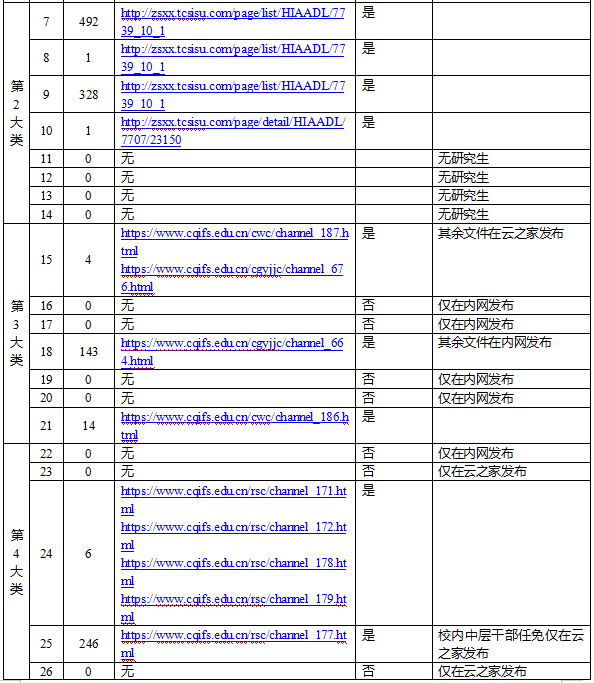 | | | | | | |
|---|---|---|---|---|---|
| 第2大类 | 7 | 492 | http://zsxx.tcsisu.com/page/list/HIAADL/7739_10_1 | 是 | |
| | 8 | 1 | http://zsxx.tcsisu.com/page/list/HIAADL/7739_10_1 | 是 | |
| | 9 | 328 | http://zsxx.tcsisu.com/page/list/HIAADL/7739_10_1 | 是 | |
| | 10 | 1 | http://zsxx.tcsisu.com/page/detail/HIAADL/7707/23150 | 是 | |
| | 11 | 0 | 无 | | 无研究生 |
| | 12 | 0 | 无 | | 无研究生 |
| | 13 | 0 | 无 | | 无研究生 |
| | 14 | 0 | 无 | | 无研究生 |
| 第3大类 | 15 | 4 | https://www.cqifs.edu.cn/cwc/channel_187.html https://www.cqifs.edu.cn/cgyjjc/channel_676.html | 是 | 其余文件在云之家发布 |
| | 16 | 0 | 无 | 否 | 仅在内网发布 |
| | 17 | 0 | 无 | 否 | 仅在内网发布 |
| | 18 | 143 | https://www.cqifs.edu.cn/cgyjjc/channel_664.html | 是 | 其余文件在内网发布 |
| | 19 | 0 | 无 | 否 | 仅在内网发布 |
| | 20 | 0 | 无 | 否 | 仅在内网发布 |
| | 21 | 14 | https://www.cqifs.edu.cn/cwc/channel_186.html | 是 | |
| 第4大类 | 22 | 0 | 无 | 否 | 仅在内网发布 |
| | 23 | 0 | 无 | 否 | 仅在云之家发布 |
| | 24 | 6 | https://www.cqifs.edu.cn/rsc/channel_171.html https://www.cqifs.edu.cn/rsc/channel_172.html https://www.cqifs.edu.cn/rsc/channel_178.html https://www.cqifs.edu.cn/rsc/channel_179.html | 是 | |
| | 25 | 246 | https://www.cqifs.edu.cn/rsc/channel_177.html | 是 | 校内中层干部任免仅在云之家发布 |
| | 26 | 0 | 无 | 否 | 仅在云之家发布 |